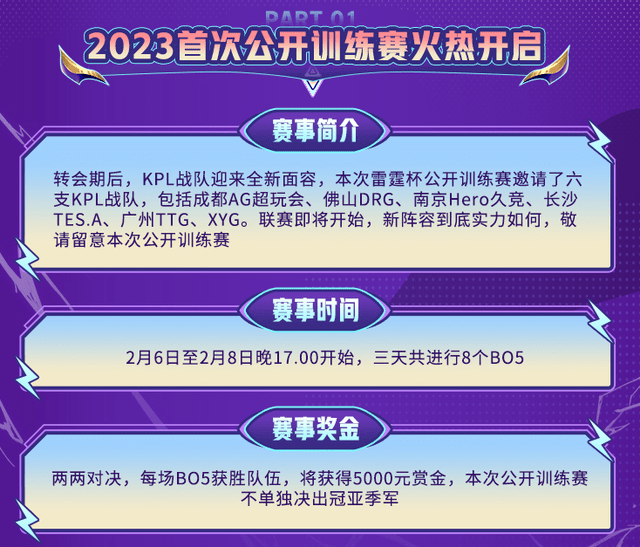 PART 01
2023首次公开训练赛火热开启

赛事简介

转会期后，KPL战队迎来全新面容，本次雷霆杯公开训练赛邀请了六支KPL战队，包括成都AG超玩会、佛山DRG、南京Hero久竞、长沙TES.A、广州TTG、XYG。联赛即将开始，新阵容到底实力如何，敬请留意本次公开训练赛

赛事时间

2月6日至2月8日晚17.00开始，三天共进行8个BO5

赛事奖金

两两对决，每场BO5获胜队伍，将获得5000元赏金，本次公开训练赛不单独决出冠亚季军